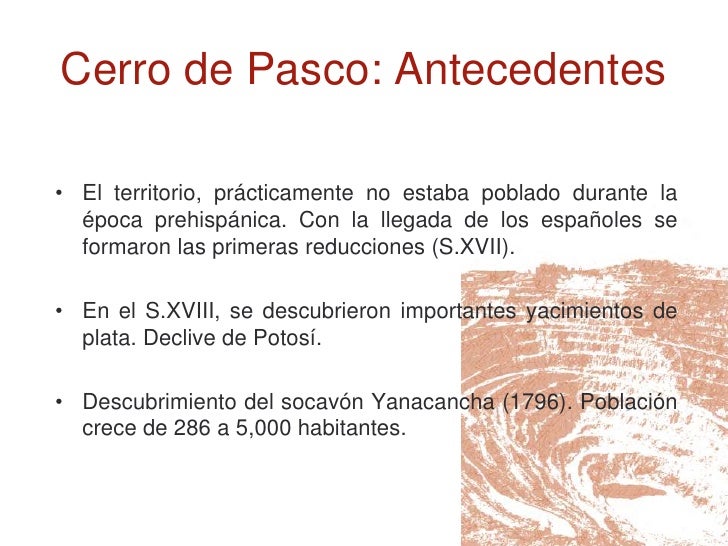 Cerro de Pasco: Antecedentes

• El territorio, prácticamente no estaba poblado durante la época prehispánica. Con la llegada de los españoles se formaron las primeras reducciones (S.XVII).

• En el S.XVIII, se descubrieron importantes yacimientos de plata. Declive de Potosí.

• Descubrimiento del socavón Yanacancha (1796). Población crece de 286 a 5,000 habitantes.